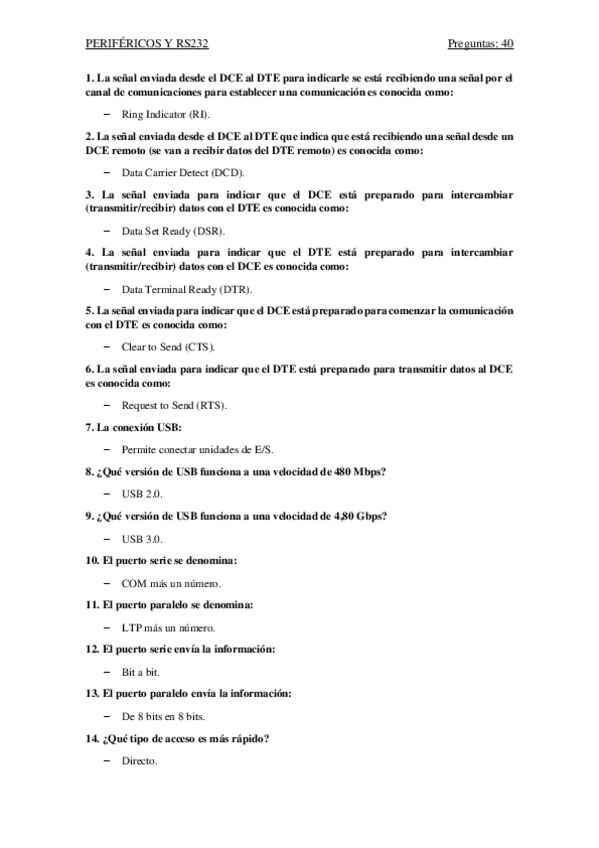 PERIFÉRICOS Y RS232

Preguntas: 40

1. La señal enviada desde el DCE al DTE para indicarle se está recibiendo una señal por el canal de comunicaciones para establecer una comunicación es conocida como:

– Ring Indicator (RI).

2. La señal enviada desde el DCE al DTE que indica que está recibiendo una señal desde un DCE remoto (se van a recibir datos del DTE remoto) es conocida como:

– Data Carrier Detect (DCD).

3. La señal enviada para indicar que el DCE está preparado para intercambiar (transmitir/recibir) datos con el DTE es conocida como:

– Data Set Ready (DSR).

4. La señal enviada para indicar que el DTE está preparado para intercambiar (transmitir/recibir) datos con el DCE es conocida como:

– Data Terminal Ready (DTR).

5. La señal enviada para indicar que el DCE está preparado para comenzar la comunicación con el DTE es conocida como:

– Clear to Send (CTS).

6. La señal enviada para indicar que el DTE está preparado para transmitir datos al DCE es conocida como:

– Request to Send (RTS).

7. La conexión USB:

– Permite conectar unidades de E/S.

8. ¿Qué versión de USB funciona a una velocidad de 480 Mbps?

– USB 2.0.

9. ¿Qué versión de USB funciona a una velocidad de 4,80 Gbps?

– USB 3.0.

10. El puerto serie se denomina:

– COM más un número.

11. El puerto paralelo se denomina:

– LTP más un número.

12. El puerto serie envía la información:

– Bit a bit.

13. El puerto paralelo envía la información:

– De 8 bits en 8 bits.

14. ¿Qué tipo de acceso es más rápido?

– Directo.